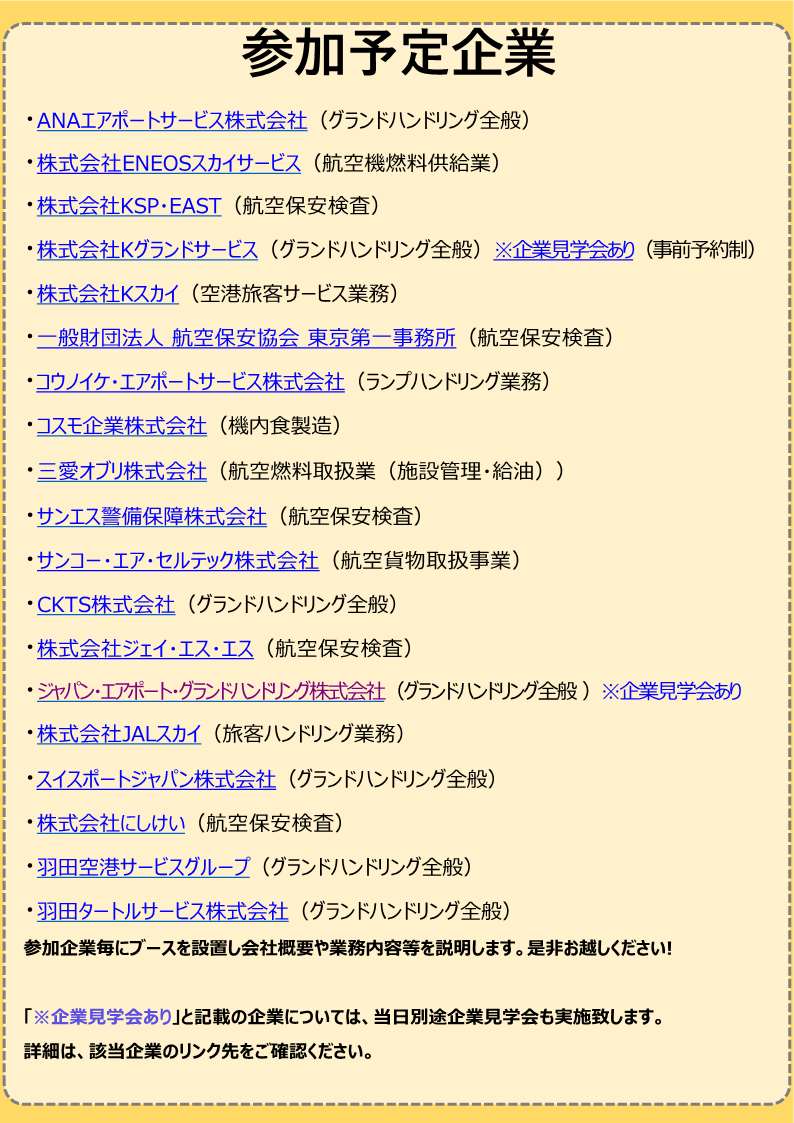 参加予定企業

・ANAエアポートサービス株式会社（グランドハンドリング全般）

・株式会社ENEOSスカイサービス（航空機燃料供給業）

・株式会社KSP・EAST（航空保安検査）

・株式会社Kグランドサービス（グランドハンドリング全般）※企業見学会あり（事前予約制）

・株式会社Kスカイ（空港旅客サービス業務）

・一般財団法人 航空保安協会 東京第一事務所（航空保安検査）

・コウノイケ・エアポートサービス株式会社（ランプハンドリング業務）

・コスモ企業株式会社（機内食製造）

・三愛オブリ株式会社（航空燃料取扱業（施設管理・給油））

・サンエス警備保障株式会社（航空保安検査）

・サンコー・エア・セルテック株式会社（航空貨物取扱事業）

・CKTS株式会社（グランドハンドリング全般）

・株式会社ジェイ・エス・エス（航空保安検査）

・ジャパン・エアポート・グランドハンドリング株式会社（グランドハンドリング全般 ）※企業見学会あり

・株式会社JALスカイ（旅客ハンドリング業務）

・スイスポートジャパン株式会社（グランドハンドリング全般）

・株式会社にしけい（航空保安検査）

・羽田空港サービスグループ（グランドハンドリング全般）

・羽田タートルサービス株式会社（グランドハンドリング全般）

参加企業毎にブースを設置し会社概要や業務内容等を説明します。是非お越しください!

「※企業見学会あり」と記載の企業については、当日別途企業見学会も実施致します。
詳細は、該当企業のリンク先をご確認ください。